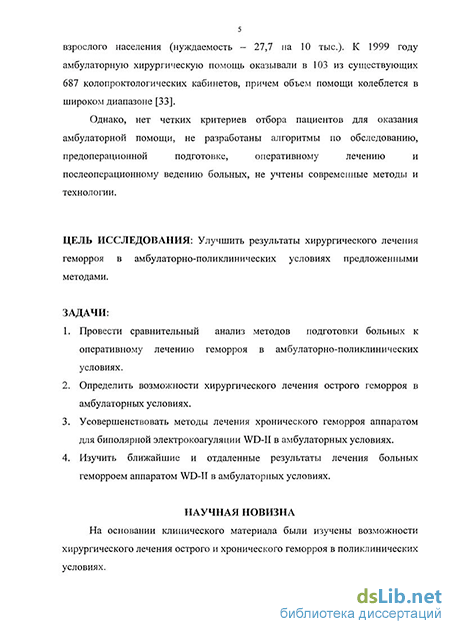 5

взрослого населения (нуждаемость – 27,7 на 10 тыс.). К 1999 году амбулаторную хирургическую помощь оказывали в 103 из существующих 687 колопроктологических кабинетов, причем объем помощи колеблется в широком диапазоне [33].

Однако, нет четких критериев отбора пациентов для оказания амбулаторной помощи, не разработаны алгоритмы по обследованию, предоперационной подготовке, оперативному лечению и послеоперационному ведению больных, не учтены современные методы и технологии.

ЦЕЛЬ ИССЛЕДОВАНИЯ: Улучшить результаты хирургического лечения геморроя в амбулаторно-поликлинических условиях предложенными методами.

ЗАДАЧИ:

1. Провести сравнительный анализ методов подготовки больных к оперативному лечению геморроя в амбулаторно-поликлинических условиях.
2. Определить возможности хирургического лечения острого геморроя в амбулаторных условиях.
3. Усовершенствовать методы лечения хронического геморроя аппаратом для биполярной электрокоагуляции WD-II в амбулаторных условиях.
4. Изучить ближайшие и отдаленные результаты лечения больных геморроем аппаратом WD-II в амбулаторных условиях.

НАУЧНАЯ НОВИЗНА

На основании клинического материала были изучены возможности хирургического лечения острого и хронического геморроя в поликлинических условиях.

dsLib.net
библиотека диссертаций